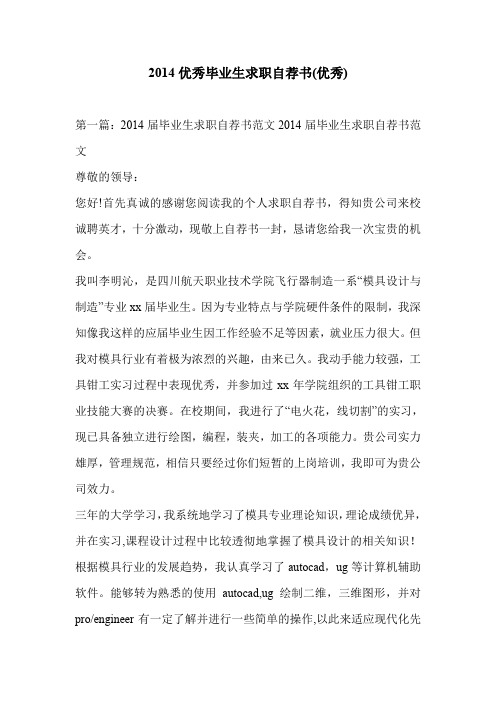 2014 优秀毕业生求职自荐书(优秀)

第一篇：2014 届毕业生求职自荐书范文 2014 届毕业生求职自荐书范文

尊敬的领导：

您好!首先真诚的感谢您阅读我的个人求职自荐书，得知贵公司来校诚聘英才，十分激动，现敬上自荐书一封，恳请您给我一次宝贵的机会。

我叫李明沁，是四川航天职业技术学院飞行器制造一系“模具设计与制造”专业 xx 届毕业生。因为专业特点与学院硬件条件的限制，我深知像我这样的应届毕业生因工作经验不足等因素，就业压力很大。但我对模具行业有着极为浓烈的兴趣，由来已久。我动手能力较强，工具钳工实习过程中表现优秀，并参加过 xx 年学院组织的工具钳工职业技能大赛的决赛。在校期间，我进行了“电火花，线切割”的实习，现已具备独立进行绘图，编程，装夹，加工的各项能力。贵公司实力雄厚，管理规范，相信只要经过你们短暂的上岗培训，我即可为贵公司效力。

三年的大学学习，我系统地学习了模具专业理论知识，理论成绩优异，并在实习,课程设计过程中比较透彻地掌握了模具设计的相关知识！根据模具行业的发展趋势，我认真学习了 autocad，ug 等计算机辅助软件。能够转为熟悉的使用 autocad,ug 绘制二维，三维图形，并对 pro/engineer 有一定了解并进行一些简单的操作,以此来适应现代化先